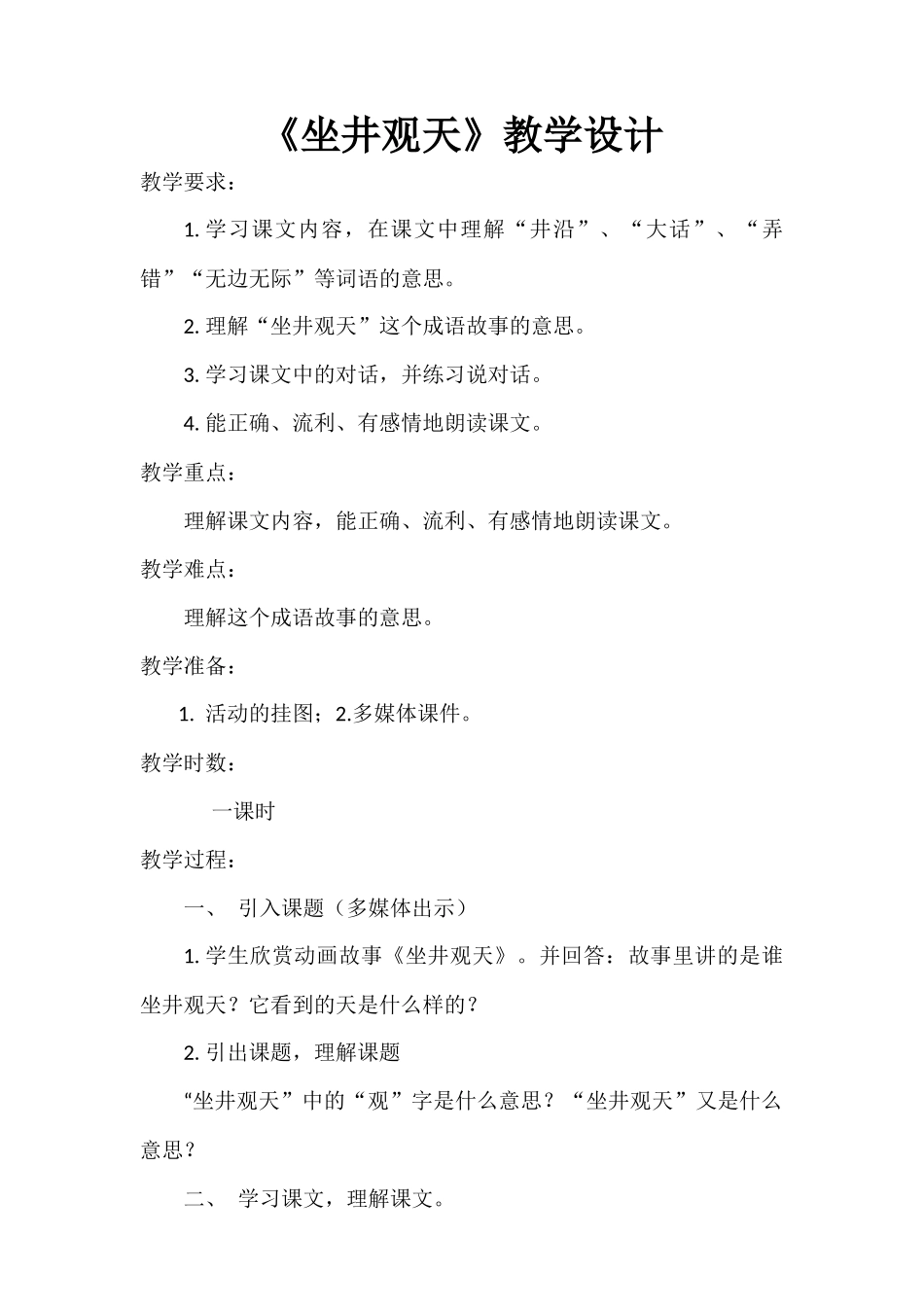 《坐井观天》教学设计

教学要求：

1. 学习课文内容，在课文中理解“井沿”、“大话”、“弄错”“无边无际”等词语的意思。

2. 理解“坐井观天”这个成语故事的意思。

3. 学习课文中的对话，并练习说对话。

4. 能正确、流利、有感情地朗读课文。

教学重点：

理解课文内容，能正确、流利、有感情地朗读课文。

教学难点：

理解这个成语故事的意思。

教学准备：

1. 活动的挂图；2.多媒体课件。

教学时数：

一课时

教学过程：

一、 引入课题（多媒体出示）

1. 学生欣赏动画故事《坐井观天》。并回答：故事里讲的是谁坐井观天？它看到的天是什么样的？

2. 引出课题，理解课题

“坐井观天”中的“观”字是什么意思？“坐井观天”又是什么意思？

二、 学习课文，理解课文。